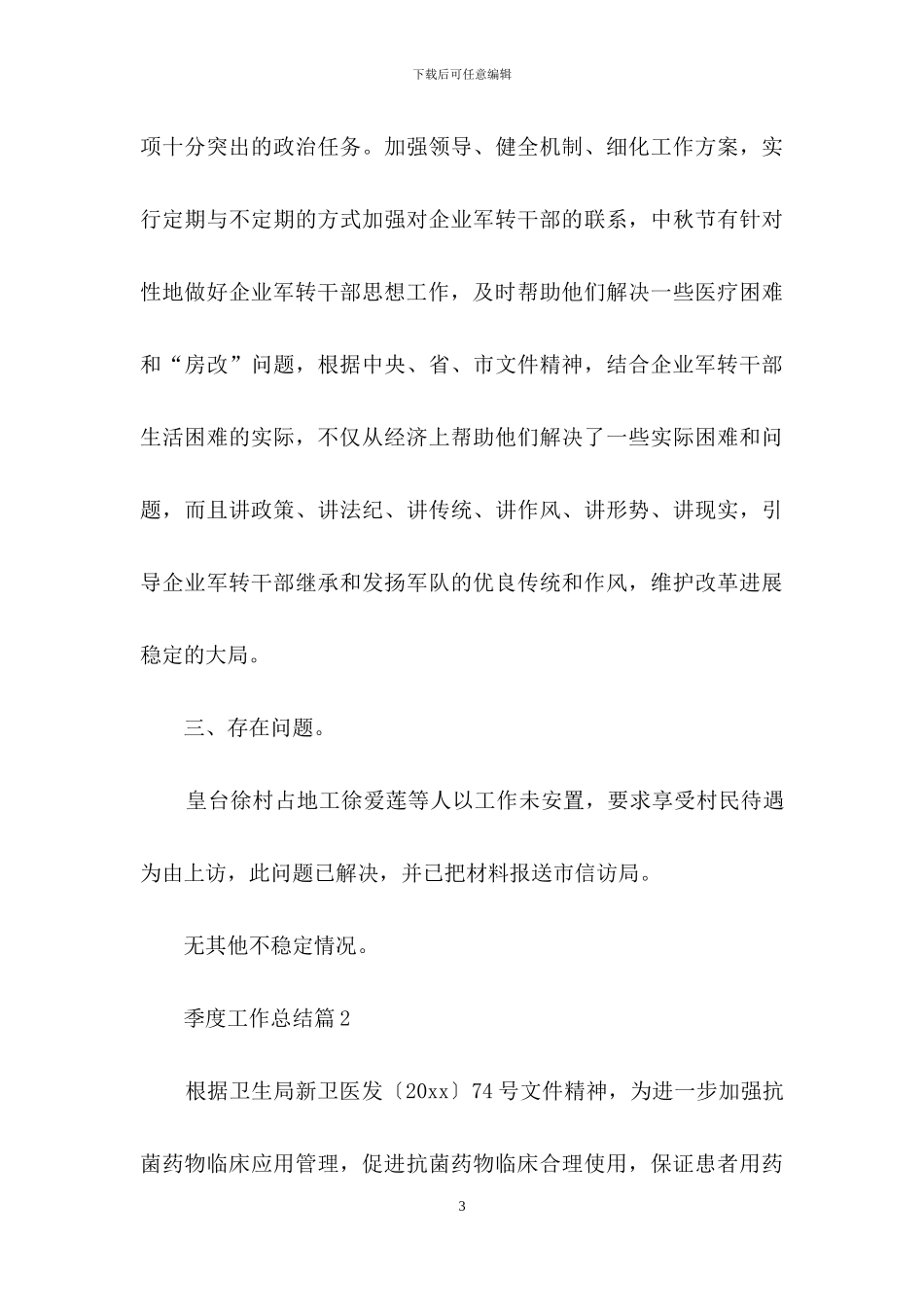 下载后可任意编辑

项十分突出的政治任务。加强领导、健全机制、细化工作方案，实行定期与不定期的方式加强对企业军转干部的联系，中秋节有针对性地做好企业军转干部思想工作，及时帮助他们解决一些医疗困难和“房改”问题，根据中央、省、市文件精神，结合企业军转干部生活困难的实际，不仅从经济上帮助他们解决了一些实际困难和问题，而且讲政策、讲法纪、讲传统、讲作风、讲形势、讲现实，引导企业军转干部继承和发扬军队的优良传统和作风，维护改革进展稳定的大局。

三、存在问题。

皇台徐村占地工徐爱莲等人以工作未安置，要求享受村民待遇为由上访，此问题已解决，并已把材料报送市信访局。

无其他不稳定情况。

季度工作总结篇2

根据卫生局新卫医发〔20xx〕74号文件精神，为进一步加强抗菌药物临床应用管理，促进抗菌药物临床合理使用，保证患者用药

3